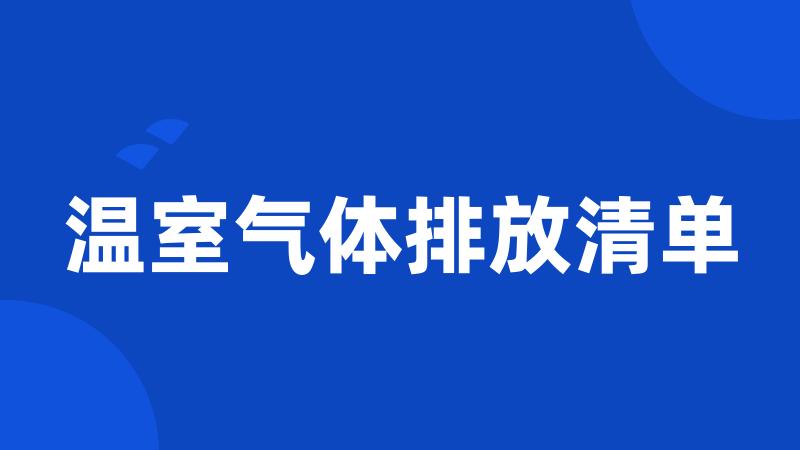 温室气体排放清单